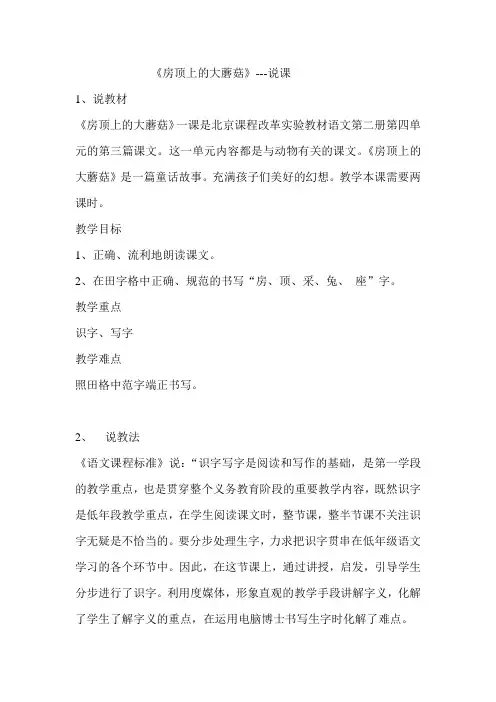 《房顶上的大蘑菇》---说课

1、说教材

《房顶上的大蘑菇》一课是北京课程改革实验教材语文第二册第四单元的第三篇课文。这一单元内容都是与动物有关的课文。《房顶上的大蘑菇》是一篇童话故事。充满孩子们美好的幻想。教学本课需要两课时。

教学目标

1、正确、流利地朗读课文。

2、在田字格中正确、规范的书写“房、顶、采、兔、 座”字。

教学重点

识字、写字

教学难点

照田格中范字端正书写。

2、 说教法

《语文课程标准》说：“识字写字是阅读和写作的基础，是第一学段的教学重点，也是贯穿整个义务教育阶段的重要教学内容，既然识字是低年段教学重点，在学生阅读课文时，整节课，整半节课不关注识字无疑是不恰当的。要分步处理生字，力求把识字贯串在低年级语文学习的各个环节中。因此，在这节课上，通过讲授，启发，引导学生分步进行了识字。利用度媒体，形象直观的教学手段讲解字义，化解了学生了解字义的重点，在运用电脑博士书写生字时化解了难点。